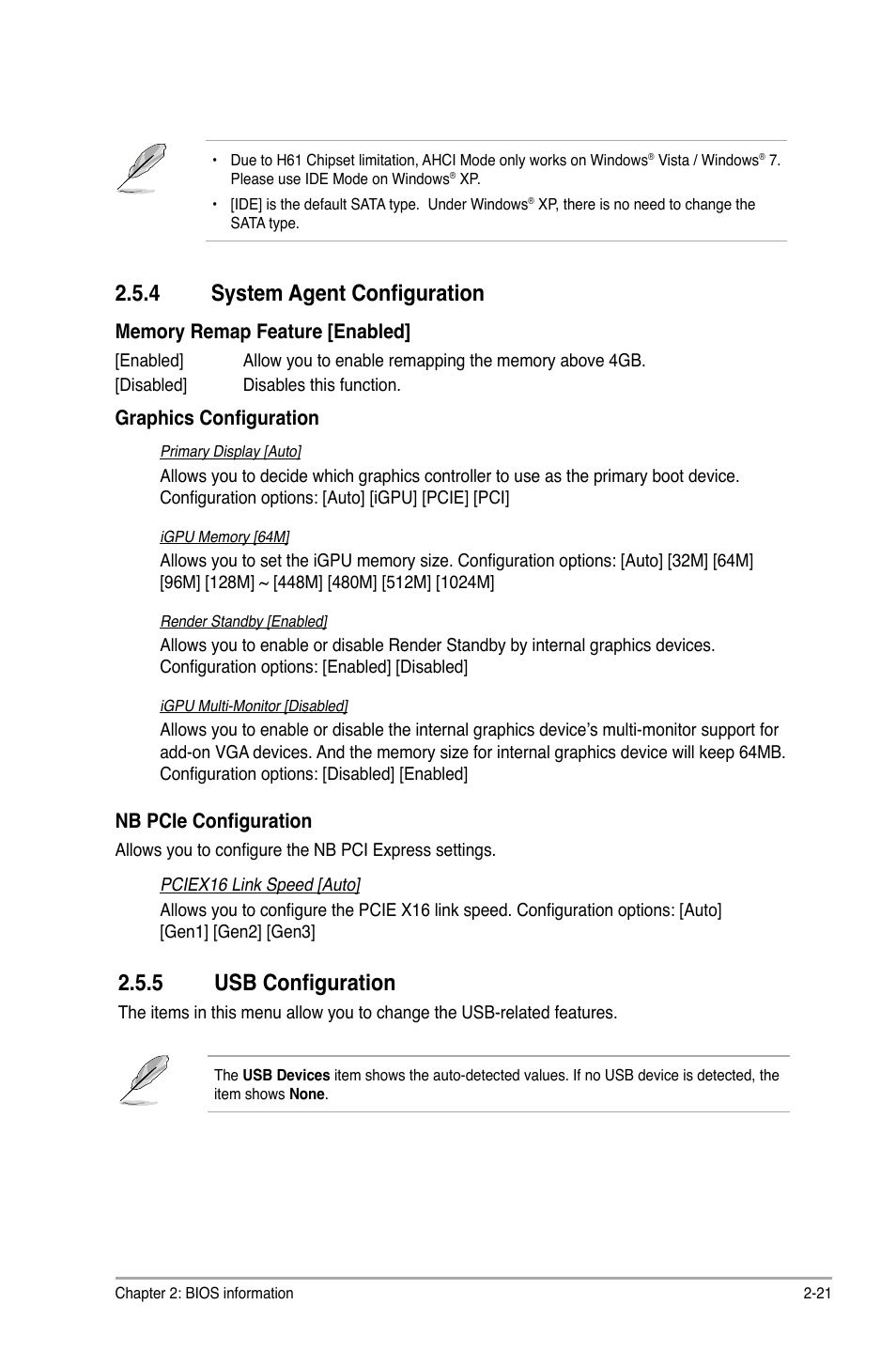 • Due to H61 Chipset limitation, AHCI Mode only works on Windows® Vista / Windows® 7. Please use IDE Mode on Windows® XP.

• [IDE] is the default SATA type. Under Windows® XP, there is no need to change the SATA type.

2.5.4 System Agent Configuration

Memory Remap Feature [Enabled]

[Enabled] Allow you to enable remapping the memory above 4GB.
[Disabled] Disables this function.

Graphics Configuration

Primary Display [Auto]

Allows you to decide which graphics controller to use as the primary boot device. Configuration options: [Auto] [iGPU] [PCIE] [PCI]

iGPU Memory [64M]

Allows you to set the iGPU memory size. Configuration options: [Auto] [32M] [64M] [96M] [128M] ~ [448M] [480M] [512M] [1024M]

Render Standby [Enabled]

Allows you to enable or disable Render Standby by internal graphics devices. Configuration options: [Enabled] [Disabled]

iGPU Multi-Monitor [Disabled]

Allows you to enable or disable the internal graphics device's multi-monitor support for add-on VGA devices. And the memory size for internal graphics device will keep 64MB. Configuration options: [Disabled] [Enabled]

NB PCIe Configuration

Allows you to configure the NB PCI Express settings.

PCIEX16 Link Speed [Auto]

Allows you to configure the PCIE X16 link speed. Configuration options: [Auto] [Gen1] [Gen2] [Gen3]

2.5.5 USB Configuration

The items in this menu allow you to change the USB-related features.

The USB Devices item shows the auto-detected values. If no USB device is detected, the item shows None.

Chapter 2: BIOS information 2-21